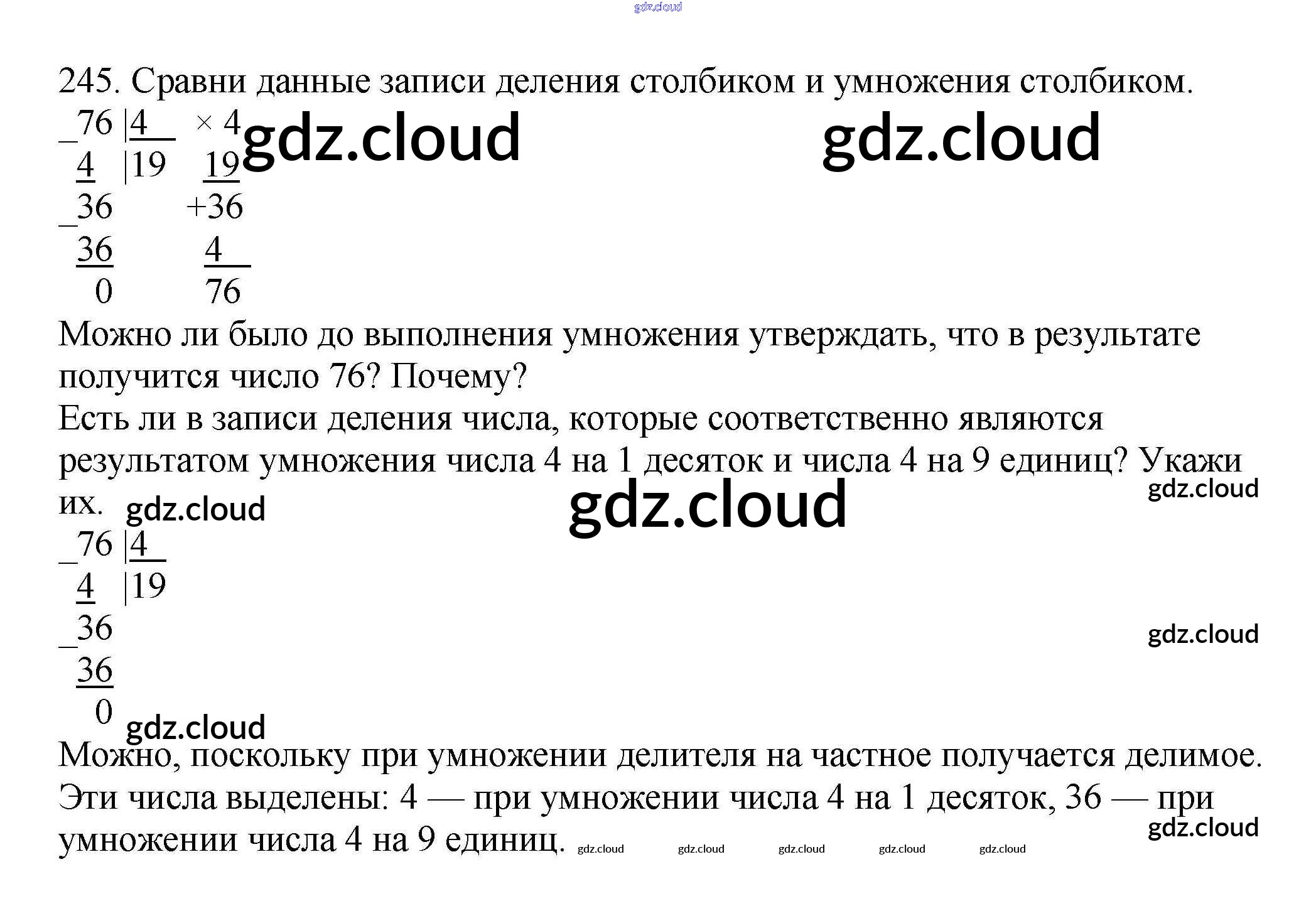 245. Сравни данные записи деления столбиком и умножения столбиком.

_76 |4 × 4
4 |19 19
_36 +36
36 4
0 76

Можно ли было до выполнения умножения утверждать, что в результате получится число 76? Почему?

Есть ли в записи деления числа, которые соответственно являются результатом умножения числа 4 на 1 десяток и числа 4 на 9 единиц? Укажи их.

_76 |4
4 |19
_36
36
0

Можно, поскольку при умножении делителя на частное получается делимое.

Эти числа выделены: 4 — при умножении числа 4 на 1 десяток, 36 — при умножении числа 4 на 9 единиц.

gdz.cloud